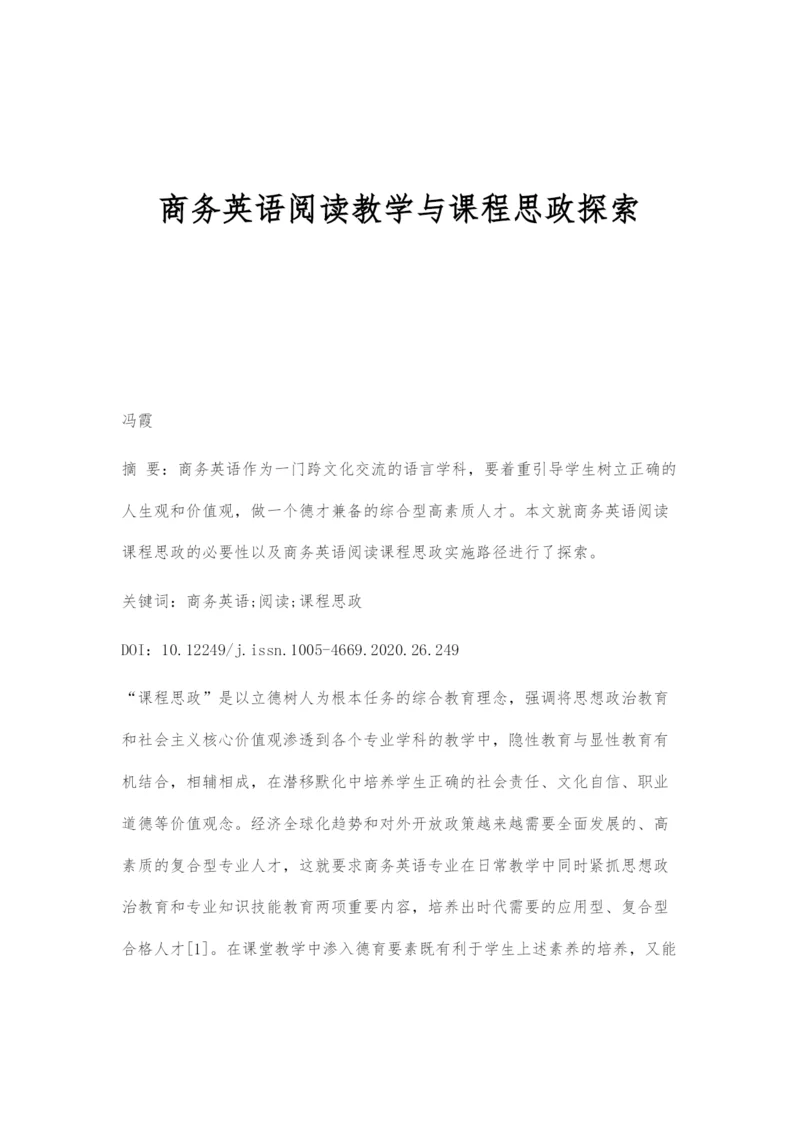 商务英语阅读教学与课程思政探索

冯霞

摘 要：商务英语作为一门跨文化交流的语言学科，要着重引导学生树立正确的人生观和价值观，做一个德才兼备的综合型高素质人才。本文就商务英语阅读课程思政的必要性以及商务英语阅读课程思政实施路径进行了探索。

关键词：商务英语;阅读;课程思政

DOI：10.12249/j.issn.1005-4669.2020.26.249

“课程思政”是以立德树人为根本任务的综合教育理念，强调将思想政治教育和社会主义核心价值观渗透到各个专业学科的教学中，隐性教育与显性教育有机结合，相辅相成，在潜移默化中培养学生正确的社会责任、文化自信、职业道德等价值观念。经济全球化趋势和对外开放政策越来越需要全面发展的、高素质的复合型专业人才，这就要求商务英语专业在日常教学中同时紧抓思想政治教育和专业知识技能教育两项重要内容，培养出时代需要的应用型、复合型合格人才[1]。在课堂教学中渗入德育要素既有利于学生上述素养的培养，又能